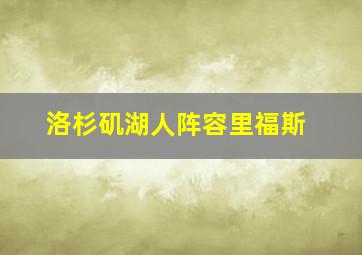 洛杉矶湖人阵容里福斯